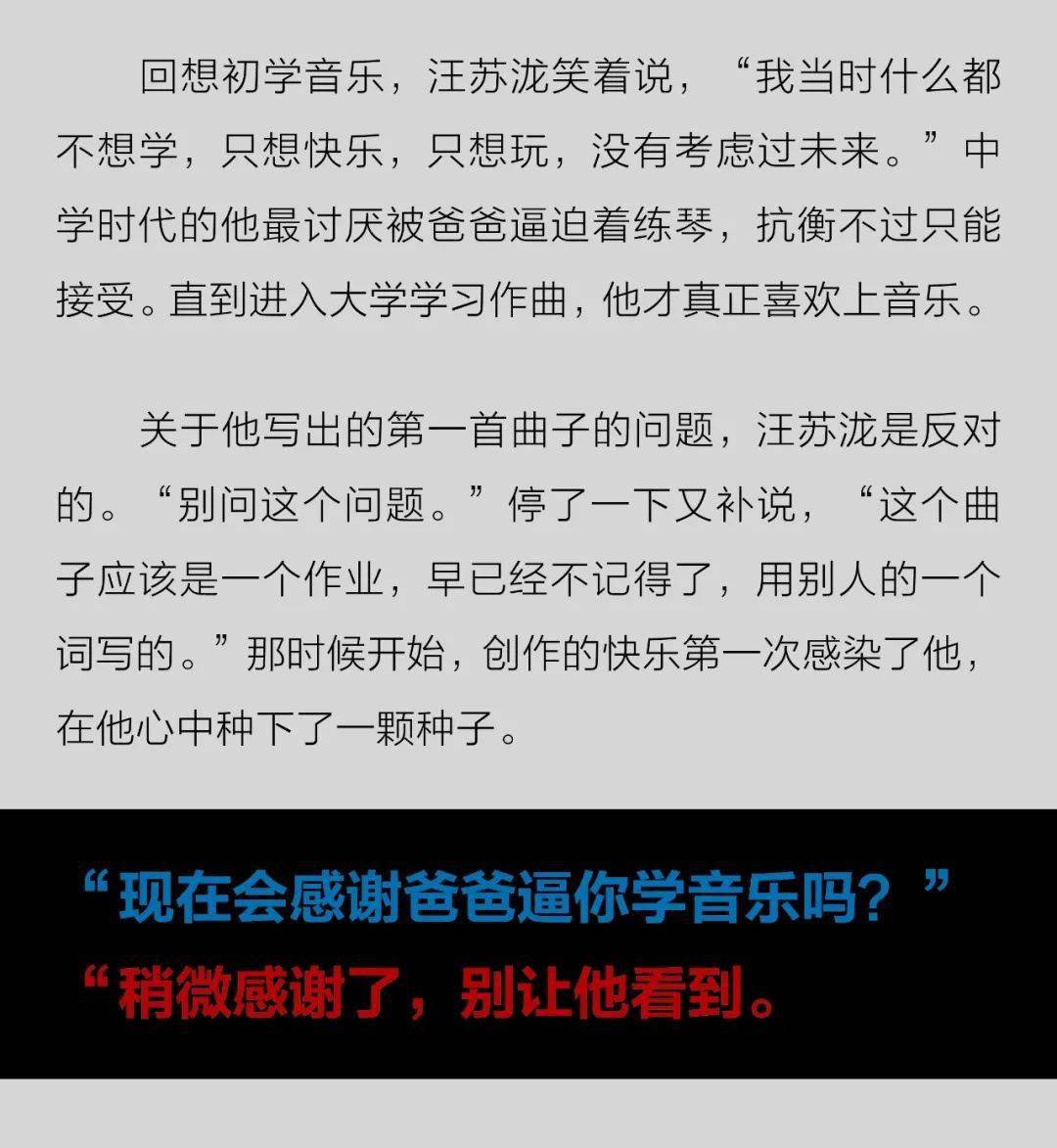 回想初学音乐，汪苏泷笑着说，“我当时什么都不想学，只想快乐，只想玩，没有考虑过未来。”中学时代的他最讨厌被爸爸逼迫着练琴，抗衡不过只能接受。直到进入大学学习作曲，他才真正喜欢上音乐。

关于他写出的第一首曲子的问题，汪苏泷是反对的。“别问这个问题。”停了一下又补说，“这个曲子应该是一个作业，早已经不记得了，用别人的一个词写的。”那时候开始，创作的快乐第一次感染了他，在他心中种下了一颗种子。

“现在会感谢爸爸逼你学音乐吗？”

“稍微感谢了，别让他看到。